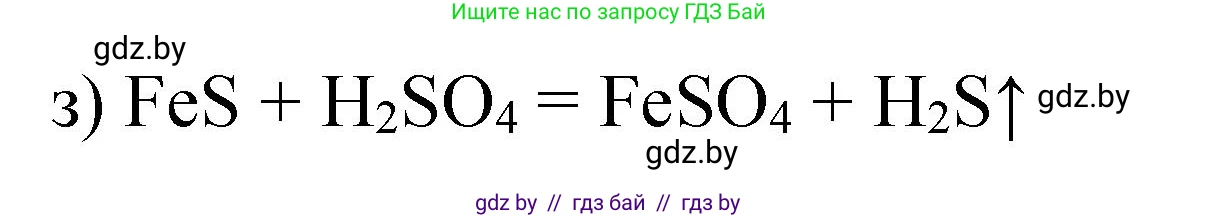 Ищите нас по запросу ГДЗ Бай

gdz.by

з) $FeS + H_2SO_4 = FeSO_4 + H_2S\uparrow$ gdz.by

gdz.by

gdz by // гдз бай // гдз by